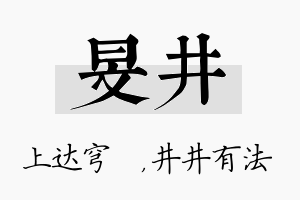 旻井

上达穹　，井井有法